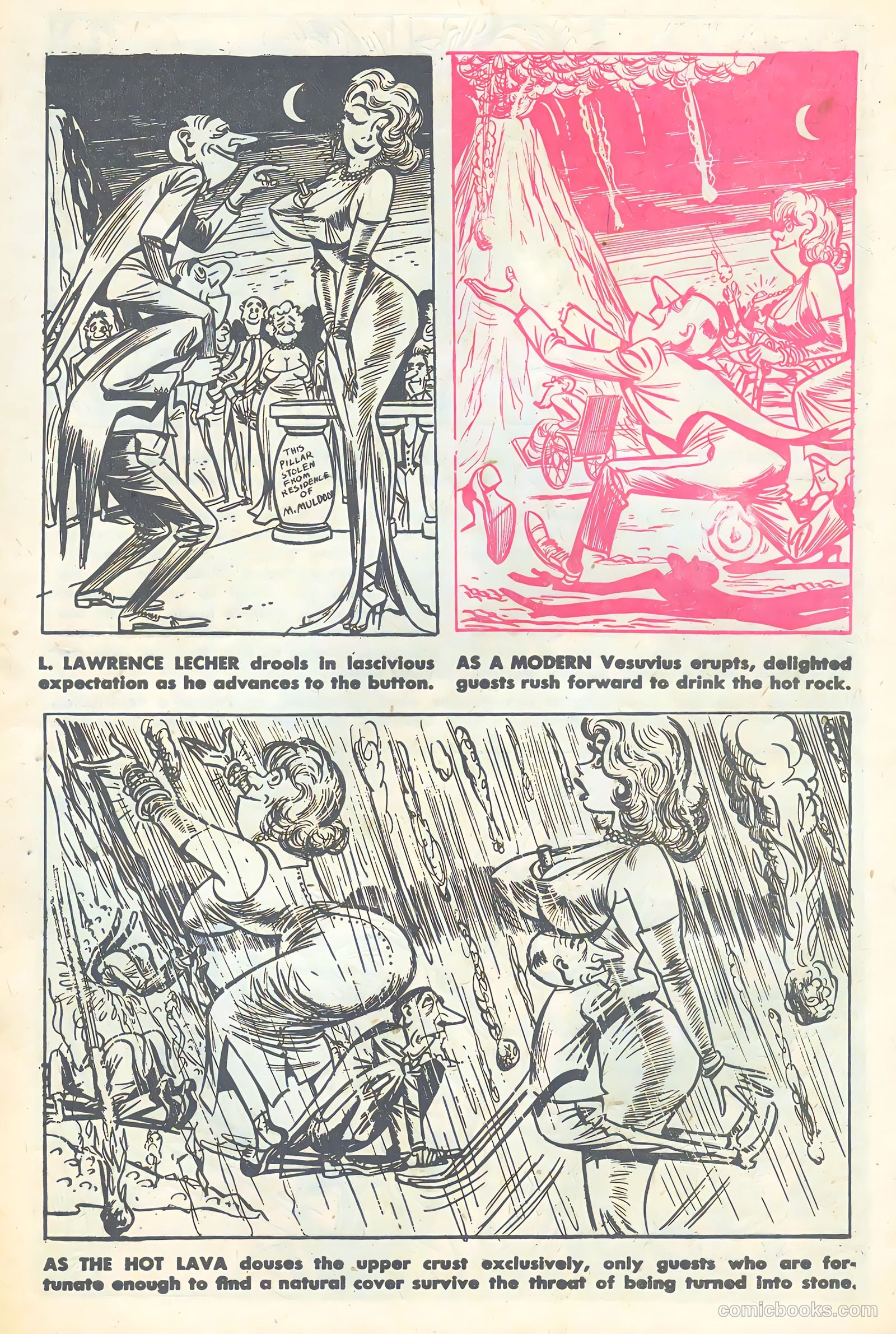 THIS PILLAR STOLEN FROM RESIDENCE OF M. MULDOON

L. LAWRENCE LECHER drools in lascivious expectation as he advances to the button.

AS A MODERN Vesuvius erupts, delighted guests rush forward to drink the hot rock.

AS THE HOT LAVA douses the upper crust exclusively, only guests who are fortunate enough to find a natural cover survive the threat of being turned into stone.

comicbooks.com